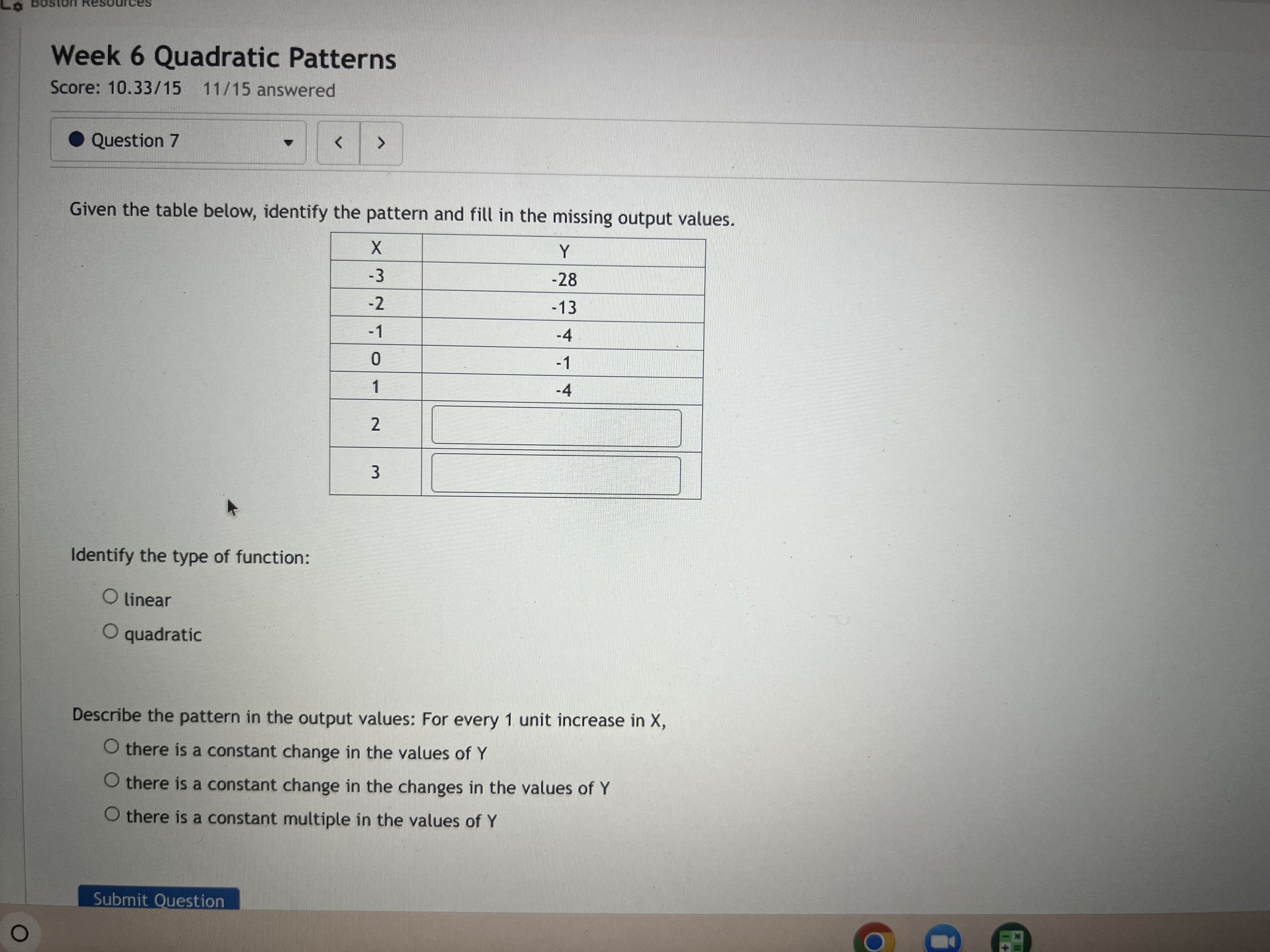 Boston Resources

Week 6 Quadratic Patterns
Score: 10.33/15 11/15 answered

Question 7

Given the table below, identify the pattern and fill in the missing output values.

| X | Y |
|---|---|
| -3 | -28 |
| -2 | -13 |
| -1 | -4 |
| 0 | -1 |
| 1 | -4 |
| 2 | |
| 3 | |

Identify the type of function:

linear

quadratic

Describe the pattern in the output values: For every 1 unit increase in X,

there is a constant change in the values of Y

there is a constant change in the changes in the values of Y

there is a constant multiple in the values of Y

Submit Question